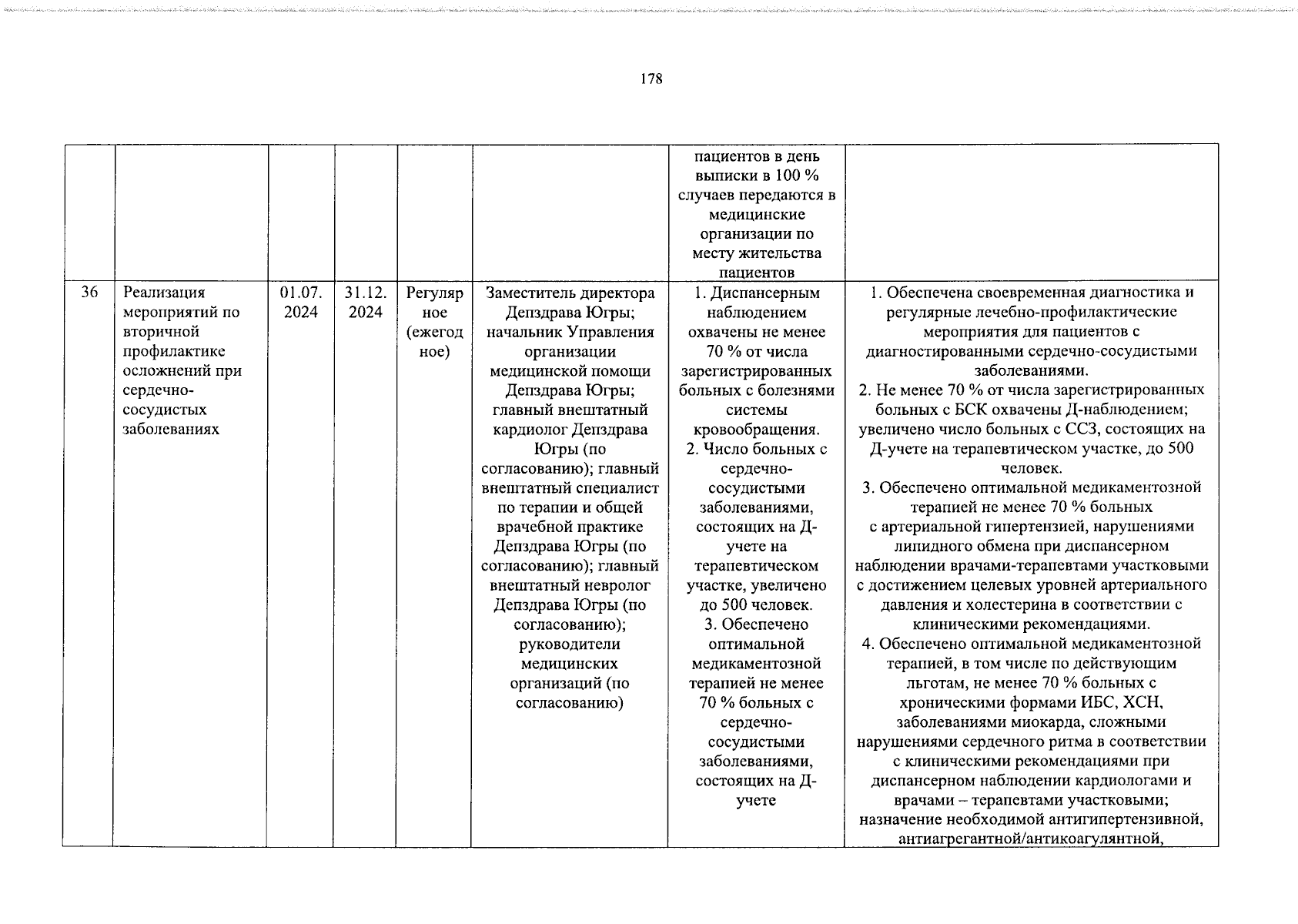 178

| | | | | | | | |
|---|---|---|---|---|---|---|---|
| | | | | | | пациентов в день выписки в 100 % случаев передаются в медицинские организации по месту жительства пациентов | |
| 36 | Реализация мероприятий по вторичной профилактике осложнений при сердечно-сосудистых заболеваниях | 01.07. 2024 | 31.12. 2024 | Регулярное (ежегодное) | Заместитель директора Депздрава Югры; начальник Управления организации медицинской помощи Депздрава Югры; главный внештатный кардиолог Депздрава Югры (по согласованию); главный внештатный специалист по терапии и общей врачебной практике Депздрава Югры (по согласованию); главный внештатный невролог Депздрава Югры (по согласованию); руководители медицинских организаций (по согласованию) | 1. Диспансерным наблюдением охвачены не менее 70 % от числа зарегистрированных больных с болезнями системы кровообращения. 2. Число больных с сердечно-сосудистыми заболеваниями, состоящих на Д-учете на терапевтическом участке, увеличено до 500 человек. 3. Обеспечено оптимальной медикаментозной терапией не менее 70 % больных с сердечно-сосудистыми заболеваниями, состоящих на Д-учете | 1. Обеспечена своевременная диагностика и регулярные лечебно-профилактические мероприятия для пациентов с диагностированными сердечно-сосудистыми заболеваниями. 2. Не менее 70 % от числа зарегистрированных больных с БСК охвачены Д-наблюдением; увеличено число больных с ССЗ, состоящих на Д-учете на терапевтическом участке, до 500 человек. 3. Обеспечено оптимальной медикаментозной терапией не менее 70 % больных с артериальной гипертензией, нарушениями липидного обмена при диспансерном наблюдении врачами-терапевтами участковыми с достижением целевых уровней артериального давления и холестерина в соответствии с клиническими рекомендациями. 4. Обеспечено оптимальной медикаментозной терапией, в том числе по действующим льготам, не менее 70 % больных с хроническими формами ИБС, ХСН, заболеваниями миокарда, сложными нарушениями сердечного ритма в соответствии с клиническими рекомендациями при диспансерном наблюдении кардиологами и врачами – терапевтами участковыми; назначение необходимой антигипертензивной, антиагрегантной/антикоагулянтной, |